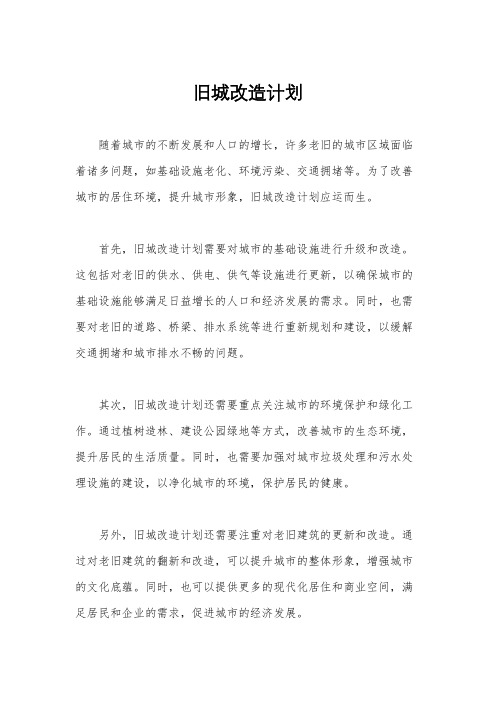 旧城改造计划

随着城市的不断发展和人口的增长，许多老旧的城市区域面临着诸多问题，如基础设施老化、环境污染、交通拥堵等。为了改善城市的居住环境，提升城市形象，旧城改造计划应运而生。

首先，旧城改造计划需要对城市的基础设施进行升级和改造。这包括对老旧的供水、供电、供气等设施进行更新，以确保城市的基础设施能够满足日益增长的人口和经济发展的需求。同时，也需要对老旧的道路、桥梁、排水系统等进行重新规划和建设，以缓解交通拥堵和城市排水不畅的问题。

其次，旧城改造计划还需要重点关注城市的环境保护和绿化工作。通过植树造林、建设公园绿地等方式，改善城市的生态环境，提升居民的生活质量。同时，也需要加强对城市垃圾处理和污水处理设施的建设，以净化城市的环境，保护居民的健康。

另外，旧城改造计划还需要注重对老旧建筑的更新和改造。通过对老旧建筑的翻新和改造，可以提升城市的整体形象，增强城市的文化底蕴。同时，也可以提供更多的现代化居住和商业空间，满足居民和企业的需求，促进城市的经济发展。